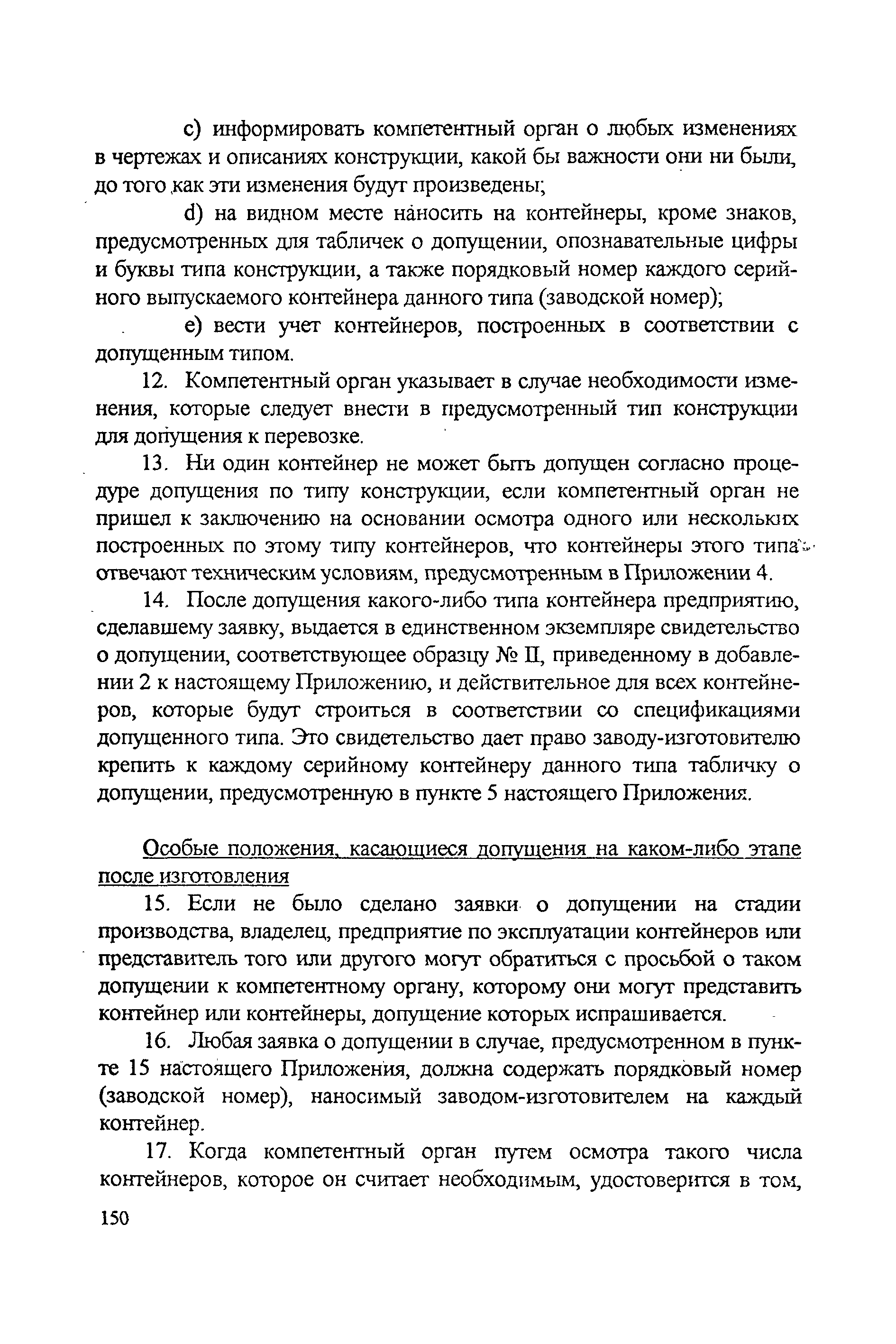 c) информировать компетентный орган о любых изменениях в чертежах и описаниях конструкции, какой бы важности они ни были, до того как эти изменения будут произведены;

d) на видном месте наносить на контейнеры, кроме знаков, предусмотренных для табличек о допущении, опознавательные цифры и буквы типа конструкции, а также порядковый номер каждого серийного выпускаемого контейнера данного типа (заводской номер);

e) вести учет контейнеров, построенных в соответствии с допущенным типом.

12. Компетентный орган указывает в случае необходимости изменения, которые следует внести в предусмотренный тип конструкции для допущения к перевозке.

13. Ни один контейнер не может быть допущен согласно процедуре допущения по типу конструкции, если компетентный орган не пришел к заключению на основании осмотра одного или нескольких построенных по этому типу контейнеров, что контейнеры этого типа отвечают техническим условиям, предусмотренным в Приложении 4.

14. После допущения какого-либо типа контейнера предприятию, сделавшему заявку, выдается в единственном экземпляре свидетельство о допущении, соответствующее образцу № II, приведенному в добавлении 2 к настоящему Приложению, и действительное для всех контейнеров, которые будут строиться в соответствии со спецификациями допущенного типа. Это свидетельство дает право заводу-изготовителю крепить к каждому серийному контейнеру данного типа табличку о допущении, предусмотренную в пункте 5 настоящего Приложения.

Особые положения, касающиеся допущения на каком-либо этапе после изготовления

15. Если не было сделано заявки о допущении на стадии производства, владелец, предприятие по эксплуатации контейнеров или представитель того или другого могут обратиться с просьбой о таком допущении к компетентному органу, которому они могут представить контейнер или контейнеры, допущение которых испрашивается.

16. Любая заявка о допущении в случае, предусмотренном в пункте 15 настоящего Приложения, должна содержать порядковый номер (заводской номер), наносимый заводом-изготовителем на каждый контейнер.

17. Когда компетентный орган путем осмотра такого числа контейнеров, которое он считает необходимым, удостоверится в том,

150